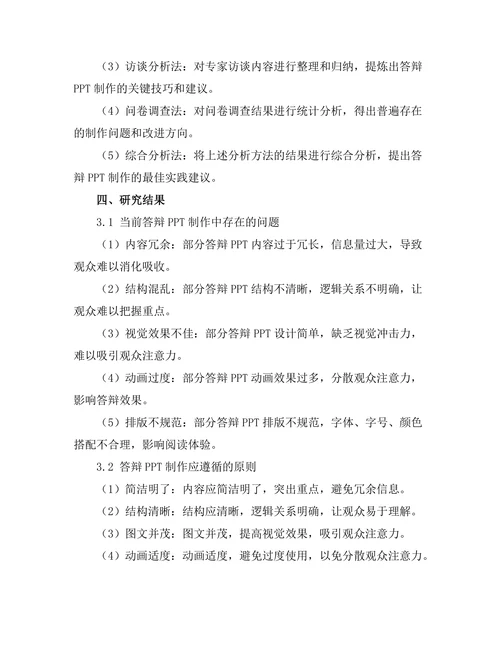 （3）访谈分析法：对专家访谈内容进行整理和归纳，提炼出答辩PPT制作的关键技巧和建议。

（4）问卷调查法：对问卷调查结果进行统计分析，得出普遍存在的制作问题和改进方向。

（5）综合分析法：将上述分析方法的结果进行综合分析，提出答辩PPT制作的最佳实践建议。

四、研究结果

3.1 当前答辩PPT制作中存在的问题

（1）内容冗余：部分答辩PPT内容过于冗长，信息量过大，导致观众难以消化吸收。

（2）结构混乱：部分答辩PPT结构不清晰，逻辑关系不明确，让观众难以把握重点。

（3）视觉效果不佳：部分答辩PPT设计简单，缺乏视觉冲击力，难以吸引观众注意力。

（4）动画过度：部分答辩PPT动画效果过多，分散观众注意力，影响答辩效果。

（5）排版不规范：部分答辩PPT排版不规范，字体、字号、颜色搭配不合理，影响阅读体验。

3.2 答辩PPT制作应遵循的原则

（1）简洁明了：内容应简洁明了，突出重点，避免冗余信息。

（2）结构清晰：结构应清晰，逻辑关系明确，让观众易于理解。

（3）图文并茂：图文并茂，提高视觉效果，吸引观众注意力。

（4）动画适度：动画适度，避免过度使用，以免分散观众注意力。